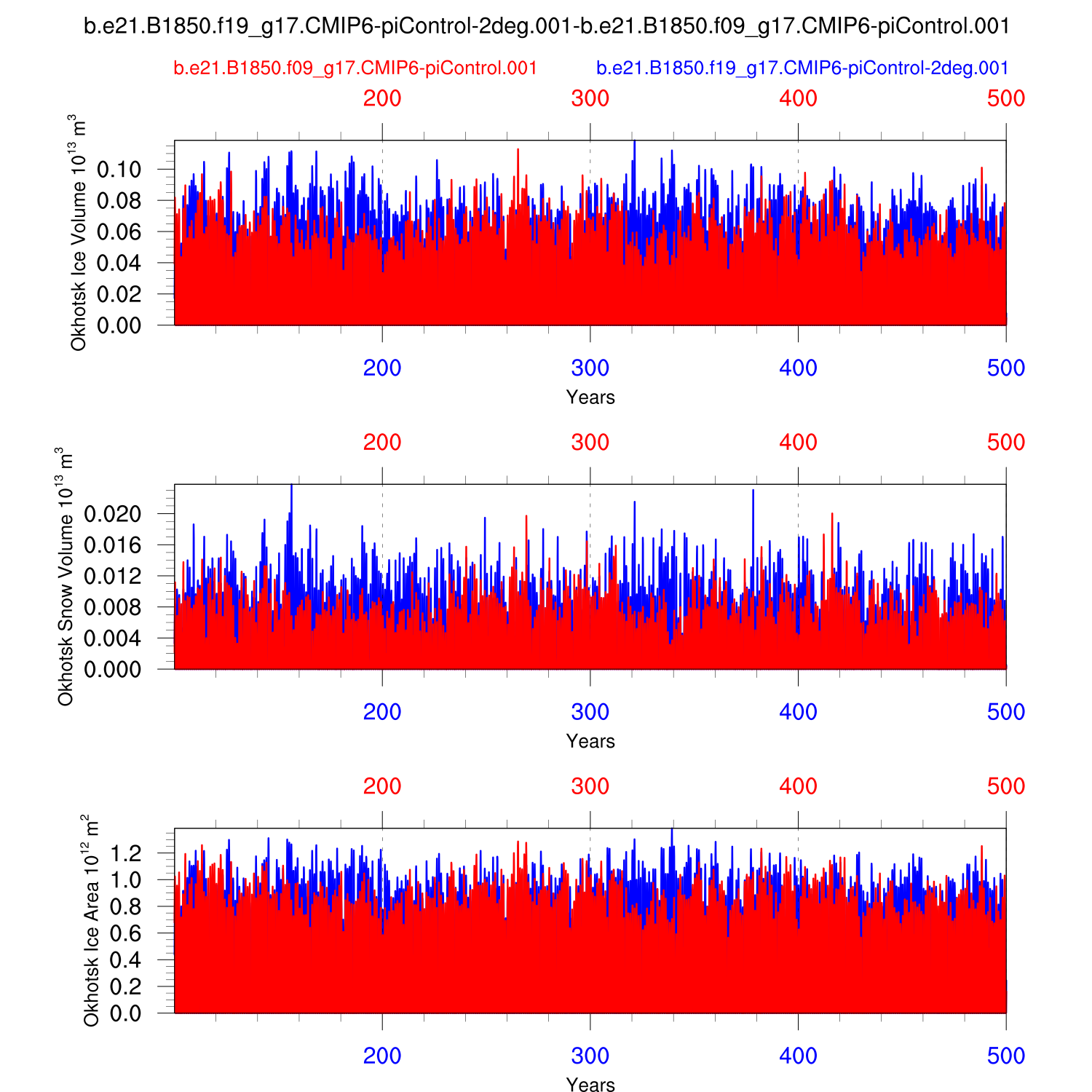 b.e21.B1850.f19_g17.CMIP6-piControl-2deg.001-b.e21.B1850.f09_g17.CMIP6-piControl.001

b.e21.B1850.f09_g17.CMIP6-piControl.001

b.e21.B1850.f19_g17.CMIP6-piControl-2deg.001

200 300 400 500

Okhotsk Ice Volume $10^{13}$ $m^3$

0.10
0.08
0.06
0.04
0.02
0.00

200 300 400 500

Years

200 300 400 500

Okhotsk Snow Volume $10^{13}$ $m^3$

0.020
0.016
0.012
0.008
0.004
0.000

200 300 400 500

Years

200 300 400 500

Okhotsk Ice Area $10^{12}$ $m^2$

1.2
1.0
0.8
0.6
0.4
0.2
0.0

200 300 400 500

Years